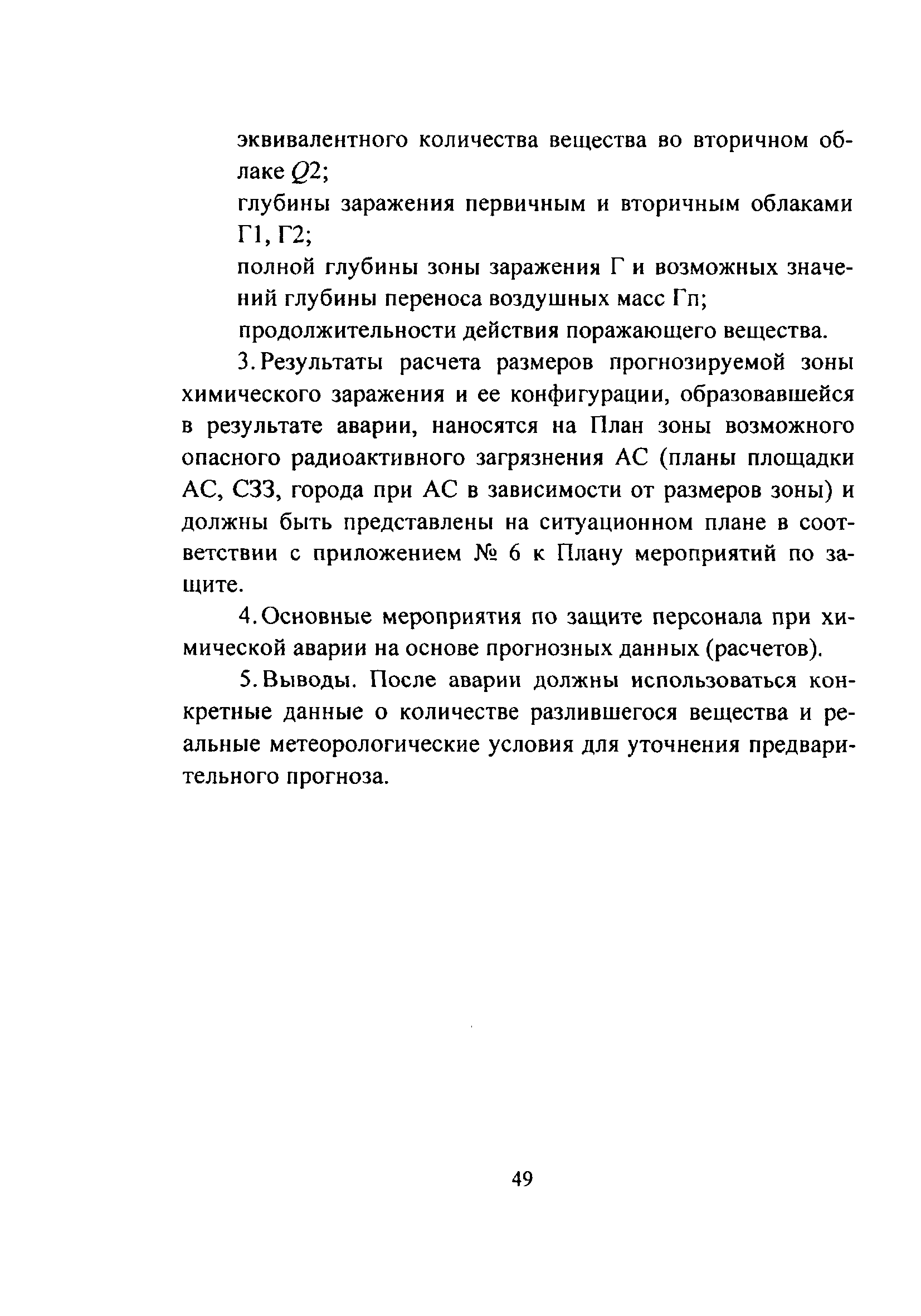 эквивалентного количества вещества во вторичном облаке $Q2$;

глубины заражения первичным и вторичным облаками Г1, Г2;

полной глубины зоны заражения Г и возможных значений глубины переноса воздушных масс Гп;

продолжительности действия поражающего вещества.

3. Результаты расчета размеров прогнозируемой зоны химического заражения и ее конфигурации, образовавшейся в результате аварии, наносятся на План зоны возможного опасного радиоактивного загрязнения АС (планы площадки АС, СЗЗ, города при АС в зависимости от размеров зоны) и должны быть представлены на ситуационном плане в соответствии с приложением № 6 к Плану мероприятий по защите.

4. Основные мероприятия по защите персонала при химической аварии на основе прогнозных данных (расчетов).

5. Выводы. После аварии должны использоваться конкретные данные о количестве разлившегося вещества и реальные метеорологические условия для уточнения предварительного прогноза.

49